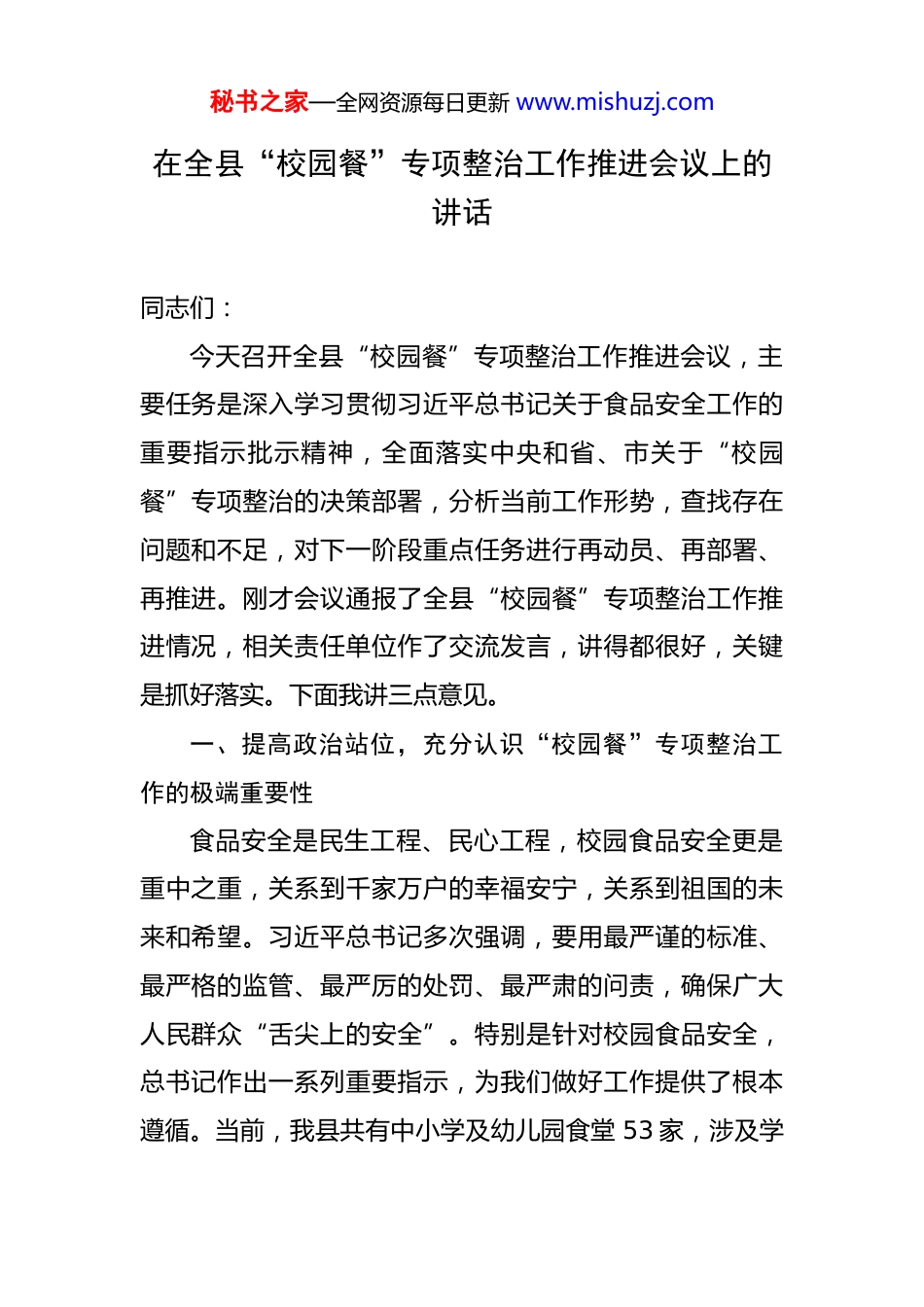 秘书之家—全网资源每日更新 www.mishuzj.com

在全县“校园餐”专项整治工作推进会议上的讲话

同志们：

今天召开全县“校园餐”专项整治工作推进会议，主要任务是深入学习贯彻习近平总书记关于食品安全工作的重要指示批示精神，全面落实中央和省、市关于“校园餐”专项整治的决策部署，分析当前工作形势，查找存在问题和不足，对下一阶段重点任务进行再动员、再部署、再推进。刚才会议通报了全县“校园餐”专项整治工作推进情况，相关责任单位作了交流发言，讲得都很好，关键是抓好落实。下面我讲三点意见。

一、提高政治站位，充分认识“校园餐”专项整治工作的极端重要性

食品安全是民生工程、民心工程，校园食品安全更是重中之重，关系到千家万户的幸福安宁，关系到祖国的未来和希望。习近平总书记多次强调，要用最严谨的标准、最严格的监管、最严厉的处罚、最严肃的问责，确保广大人民群众“舌尖上的安全”。特别是针对校园食品安全，总书记作出一系列重要指示，为我们做好工作提供了根本遵循。当前，我县共有中小学及幼儿园食堂 53 家，涉及学